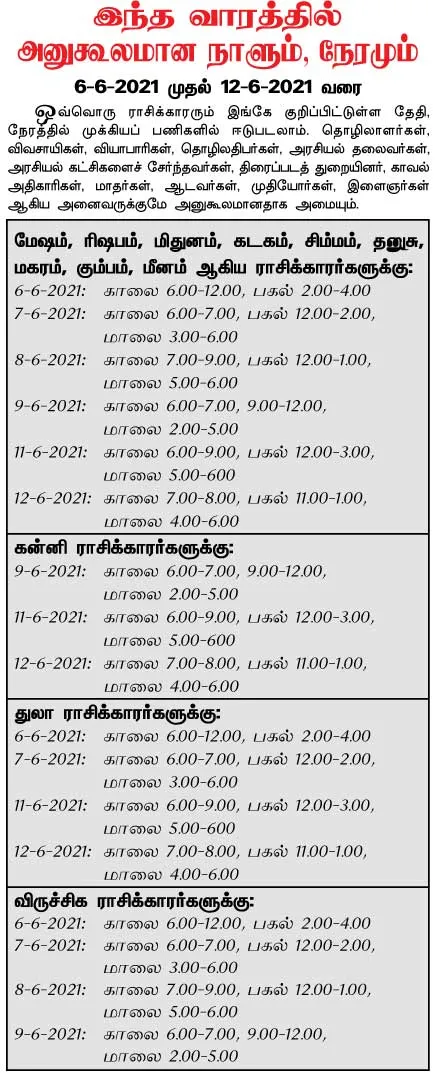 இந்த வாரத்தில்
அனுகூலமான நாளும், நேரமும்

6-6-2021 முதல் 12-6-2021 வரை

ஒவ்வொரு ராசிக்காரரும் இங்கே குறிப்பிட்டுள்ள தேதி, நேரத்தில் முக்கியப் பணிகளில் ஈடுபடலாம். தொழிலாளர்கள், விவசாயிகள், வியாபாரிகள், தொழிலதிபர்கள், அரசியல் தலைவர்கள், அரசியல் கட்சிகளைச் சேர்ந்தவர்கள், திரைப்படத் துறையினர், காவல் அதிகாரிகள், மாதர்கள், ஆடவர்கள், முதியோர்கள், இளைஞர்கள் ஆகிய அனைவருக்குமே அனுகூலமானதாக அமையும்.

மேஷம், ரிஷபம், மிதுனம், கடகம், சிம்மம், தனுசு, மகரம், கும்பம், மீனம் ஆகிய ராசிக்காரர்களுக்கு:
6-6-2021: காலை 6.00-12.00, பகல் 2.00-4.00
7-6-2021: காலை 6.00-7.00, பகல் 12.00-2.00, மாலை 3.00-6.00
8-6-2021: காலை 7.00-9.00, பகல் 12.00-1.00, மாலை 5.00-6.00
9-6-2021: காலை 6.00-7.00, 9.00-12.00, மாலை 2.00-5.00
11-6-2021: காலை 6.00-9.00, பகல் 12.00-3.00, மாலை 5.00-600
12-6-2021: காலை 7.00-8.00, பகல் 11.00-1.00, மாலை 4.00-6.00

கன்னி ராசிக்காரர்களுக்கு:
9-6-2021: காலை 6.00-7.00, 9.00-12.00, மாலை 2.00-5.00
11-6-2021: காலை 6.00-9.00, பகல் 12.00-3.00, மாலை 5.00-600
12-6-2021: காலை 7.00-8.00, பகல் 11.00-1.00, மாலை 4.00-6.00

துலா ராசிக்காரர்களுக்கு:
6-6-2021: காலை 6.00-12.00, பகல் 2.00-4.00
7-6-2021: காலை 6.00-7.00, பகல் 12.00-2.00, மாலை 3.00-6.00
11-6-2021: காலை 6.00-9.00, பகல் 12.00-3.00, மாலை 5.00-600
12-6-2021: காலை 7.00-8.00, பகல் 11.00-1.00, மாலை 4.00-6.00

விருச்சிக ராசிக்காரர்களுக்கு:
6-6-2021: காலை 6.00-12.00, பகல் 2.00-4.00
7-6-2021: காலை 6.00-7.00, பகல் 12.00-2.00, மாலை 3.00-6.00
8-6-2021: காலை 7.00-9.00, பகல் 12.00-1.00, மாலை 5.00-6.00
9-6-2021: காலை 6.00-7.00, 9.00-12.00, மாலை 2.00-5.00